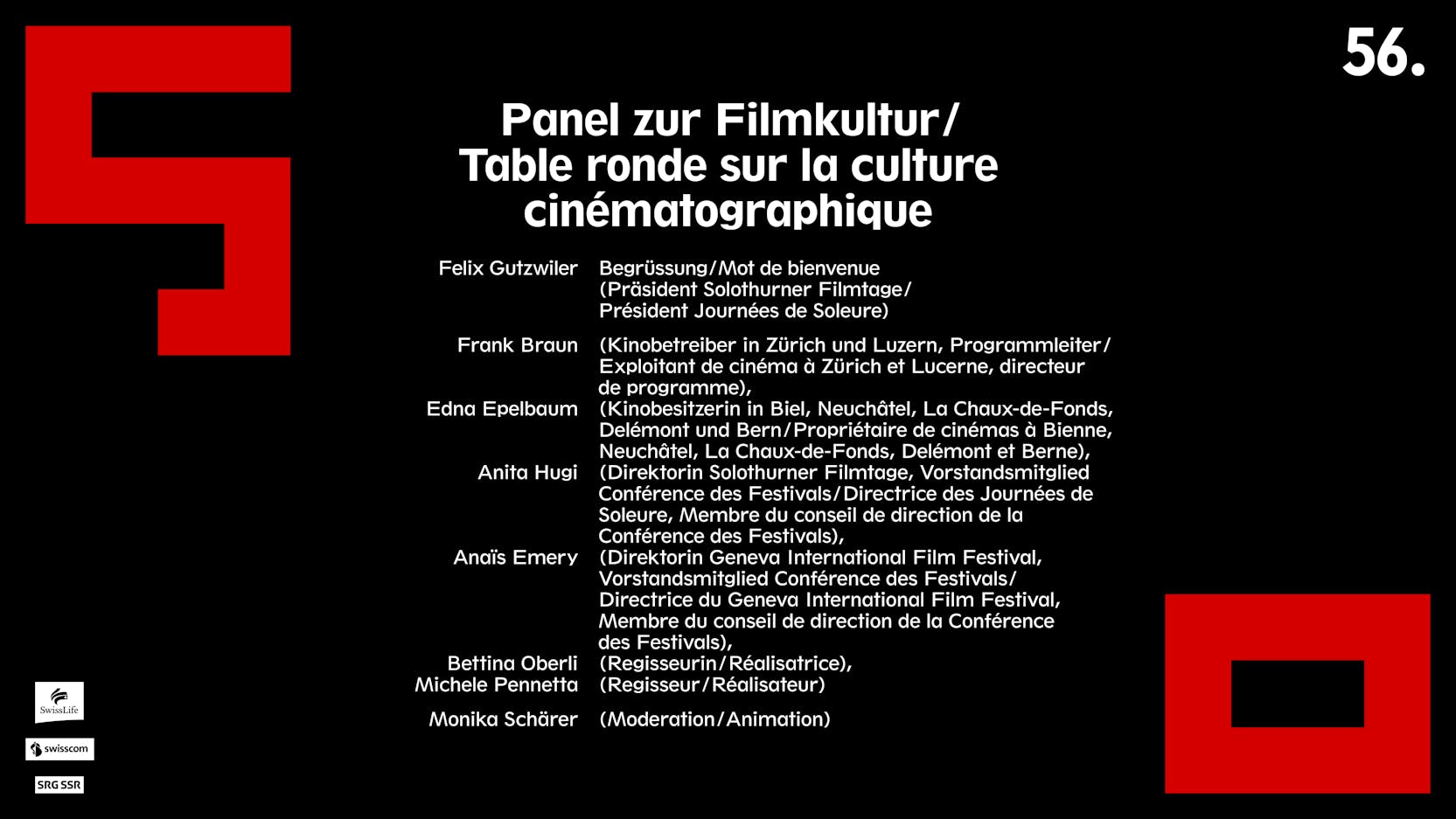 56.

Panel zur Filmkultur/
Table ronde sur la culture cinématographique

| | |
|---|---|
| Felix Gutzwiler | Begrüssung/Mot de bienvenue (Präsident Solothurner Filmtage/ Président Journées de Soleure) |
| Frank Braun | (Kinobetreiber in Zürich und Luzern, Programmleiter/ Exploitant de cinéma à Zürich et Lucerne, directeur de programme), |
| Edna Epelbaum | (Kinobesitzerin in Biel, Neuchâtel, La Chaux-de-Fonds, Delémont und Bern/Propriétaire de cinémas à Bienne, Neuchâtel, La Chaux-de-Fonds, Delémont et Berne), |
| Anita Hugi | (Direktorin Solothurner Filmtage, Vorstandsmitglied Conférence des Festivals/Directrice des Journées de Soleure, Membre du conseil de direction de la Conférence des Festivals), |
| Anaïs Emery | (Direktorin Geneva International Film Festival, Vorstandsmitglied Conférence des Festivals/ Directrice du Geneva International Film Festival, Membre du conseil de direction de la Conférence des Festivals), |
| Bettina Oberli | (Regisseurin/Réalisatrice), |
| Michele Pennetta | (Regisseur/Réalisateur) |
| Monika Schärer | (Moderation/Animation) |

SwissLife
swisscom
SRG SSR